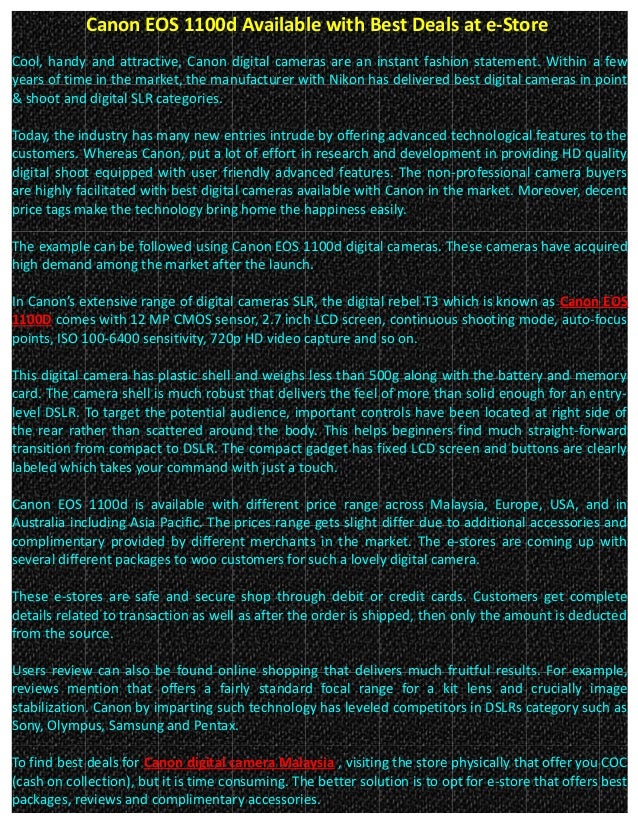 Canon EOS 1100d Available with Best Deals at e-Store

Cool, handy and attractive, Canon digital cameras are an instant fashion statement. Within a few years of time in the market, the manufacturer with Nikon has delivered best digital cameras in point & shoot and digital SLR categories.

Today, the industry has many new entries intrude by offering advanced technological features to the customers. Whereas Canon, put a lot of effort in research and development in providing HD quality digital shoot equipped with user friendly advanced features. The non-professional camera buyers are highly facilitated with best digital cameras available with Canon in the market. Moreover, decent price tags make the technology bring home the happiness easily.

The example can be followed using Canon EOS 1100d digital cameras. These cameras have acquired high demand among the market after the launch.

In Canon's extensive range of digital cameras SLR, the digital rebel T3 which is known as Canon EOS 1100D comes with 12 MP CMOS sensor, 2.7 inch LCD screen, continuous shooting mode, auto-focus points, ISO 100-6400 sensitivity, 720p HD video capture and so on.

This digital camera has plastic shell and weighs less than 500g along with the battery and memory card. The camera shell is much robust that delivers the feel of more than solid enough for an entry-level DSLR. To target the potential audience, important controls have been located at right side of the rear rather than scattered around the body. This helps beginners find much straight-forward transition from compact to DSLR. The compact gadget has fixed LCD screen and buttons are clearly labeled which takes your command with just a touch.

Canon EOS 1100d is available with different price range across Malaysia, Europe, USA, and in Australia including Asia Pacific. The prices range gets slight differ due to additional accessories and complimentary provided by different merchants in the market. The e-stores are coming up with several different packages to woo customers for such a lovely digital camera.

These e-stores are safe and secure shop through debit or credit cards. Customers get complete details related to transaction as well as after the order is shipped, then only the amount is deducted from the source.

Users review can also be found online shopping that delivers much fruitful results. For example, reviews mention that offers a fairly standard focal range for a kit lens and crucially image stabilization. Canon by imparting such technology has leveled competitors in DSLRs category such as Sony, Olympus, Samsung and Pentax.

To find best deals for Canon digital camera Malaysia , visiting the store physically that offer you COC (cash on collection), but it is time consuming. The better solution is to opt for e-store that offers best packages, reviews and complimentary accessories.